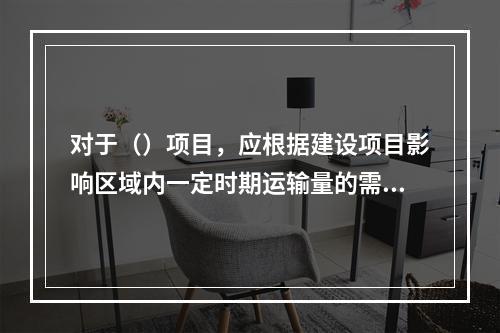 对于（）项目，应根据建设项目影响区域内一定时期运输量的需…